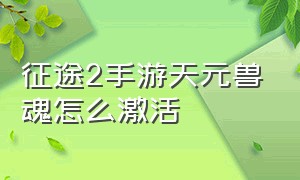 征途2手游天元兽魂怎么激活